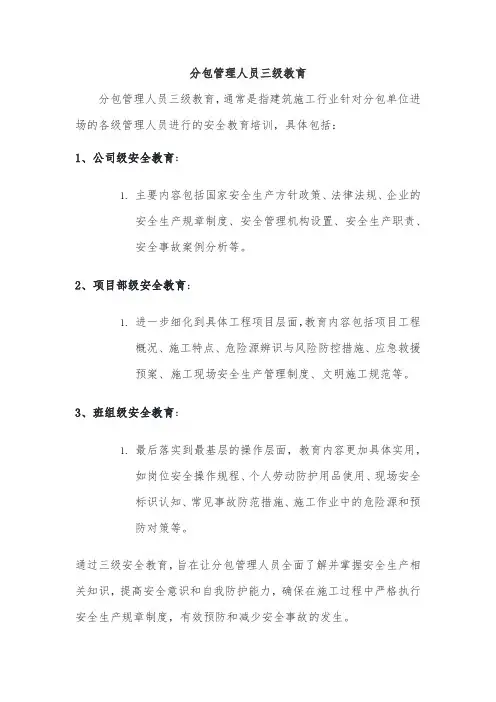 分包管理人员三级教育

分包管理人员三级教育，通常是指建筑施工行业针对分包单位进场的各级管理人员进行的安全教育培训，具体包括：

1、公司级安全教育：

1. 主要内容包括国家安全生产方针政策、法律法规、企业的安全生产规章制度、安全管理机构设置、安全生产职责、安全事故案例分析等。

2、项目部级安全教育：

1. 进一步细化到具体工程项目层面，教育内容包括项目工程概况、施工特点、危险源辨识与风险防控措施、应急救援预案、施工现场安全生产管理制度、文明施工规范等。

3、班组级安全教育：

1. 最后落实到最基层的操作层面，教育内容更加具体实用，如岗位安全操作规程、个人劳动防护用品使用、现场安全标识认知、常见事故防范措施、施工作业中的危险源和预防对策等。

通过三级安全教育，旨在让分包管理人员全面了解并掌握安全生产相关知识，提高安全意识和自我防护能力，确保在施工过程中严格执行安全生产规章制度，有效预防和减少安全事故的发生。